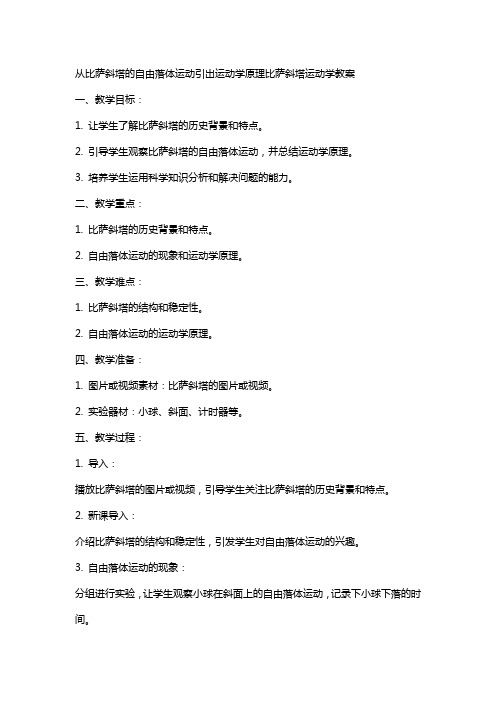 从比萨斜塔的自由落体运动引出运动学原理比萨斜塔运动学教案

一、教学目标：

1. 让学生了解比萨斜塔的历史背景和特点。

2. 引导学生观察比萨斜塔的自由落体运动，并总结运动学原理。

3. 培养学生运用科学知识分析和解决问题的能力。

二、教学重点：

1. 比萨斜塔的历史背景和特点。

2. 自由落体运动的现象和运动学原理。

三、教学难点：

1. 比萨斜塔的结构和稳定性。

2. 自由落体运动的运动学原理。

四、教学准备：

1. 图片或视频素材：比萨斜塔的图片或视频。

2. 实验器材：小球、斜面、计时器等。

五、教学过程：

1. 导入：

播放比萨斜塔的图片或视频，引导学生关注比萨斜塔的历史背景和特点。

2. 新课导入：

介绍比萨斜塔的结构和稳定性，引发学生对自由落体运动的兴趣。

3. 自由落体运动的现象：

分组进行实验，让学生观察小球在斜面上的自由落体运动，记录下小球下落的时间。